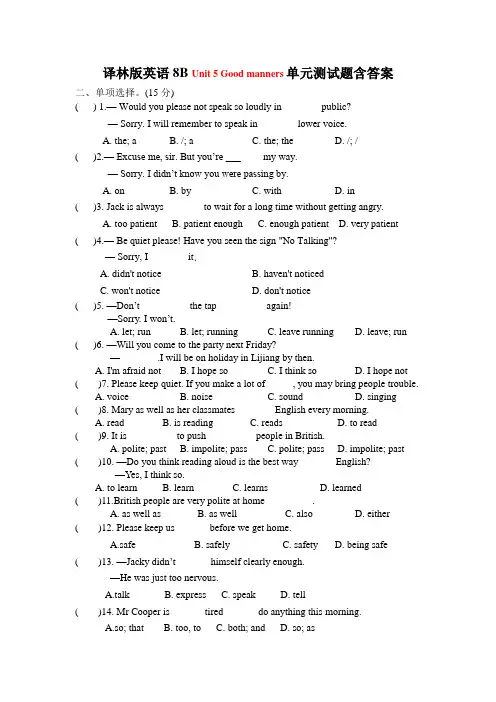 译林版英语 8B Unit 5 Good manners 单元测试题含答案

二、单项选择。(15 分)

( ) 1.— Would you please not speak so loudly in public?

— Sorry. I will remember to speak in lower voice.

A. the; a B. /; a C. the; the D. /; /

( )2.— Excuse me, sir. But you're ___ my way.

— Sorry. I didn't know you were passing by.

A. on B. by C. with D. in

( )3. Jack is always to wait for a long time without getting angry.

A. too patient B. patient enough C. enough patient D. very patient

( )4.— Be quiet please! Have you seen the sign "No Talking"?

— Sorry, I it.

A. didn't notice B. haven't noticed

C. won't notice D. don't notice

( )5. —Don't the tap again!

—Sorry. I won't.

A. let; run B. let; running C. leave running D. leave; run

( )6. —Will you come to the party next Friday?

— .I will be on holiday in Lijiang by then.

A. I'm afraid not B. I hope so C. I think so D. I hope not

( )7. Please keep quiet. If you make a lot of , you may bring people trouble.

A. voice B. noise C. sound D. singing

( )8. Mary as well as her classmates English every morning.

A. read B. is reading C. reads D. to read

( )9. It is to push people in British.

A. polite; past B. impolite; pass C. polite; pass D. impolite; past

( )10. —Do you think reading aloud is the best way English?

—Yes, I think so.

A. to learn B. learn C. learns D. learned

( )11.British people are very polite at home .

A. as well as B. as well C. also D. either

( )12. Please keep us before we get home.

A.safe B. safely C. safety D. being safe

( )13. —Jacky didn't himself clearly enough.

—He was just too nervous.

A.talk B. express C. speak D. tell

( )14. Mr Cooper is tired do anything this morning.

A.so; that B. too, to C. both; and D. so; as